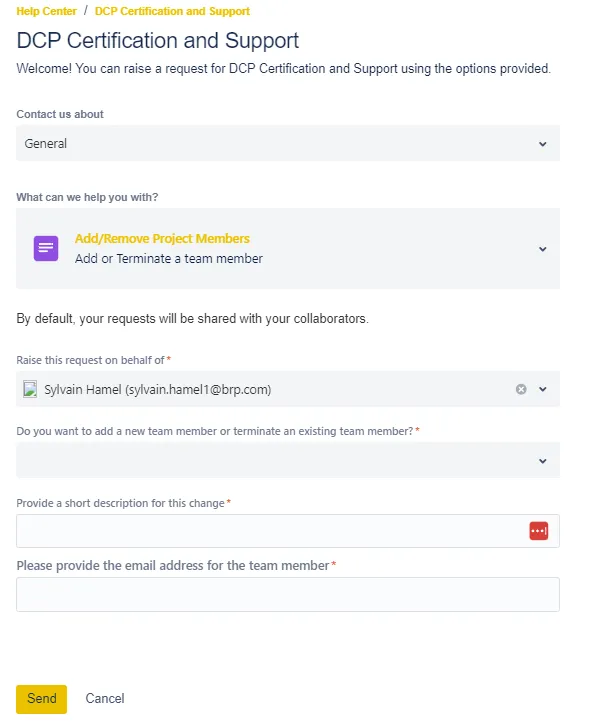 Help Center / DCP Certification and Support

DCP Certification and Support

Welcome! You can raise a request for DCP Certification and Support using the options provided.

Contact us about

General

What can we help you with?

Add/Remove Project Members
Add or Terminate a team member

By default, your requests will be shared with your collaborators.

Raise this request on behalf of*

Sylvain Hamel (sylvain.hamel1@brp.com)

Do you want to add a new team member or terminate an existing team member?*

Provide a short description for this change*

Please provide the email address for the team member*

Send Cancel